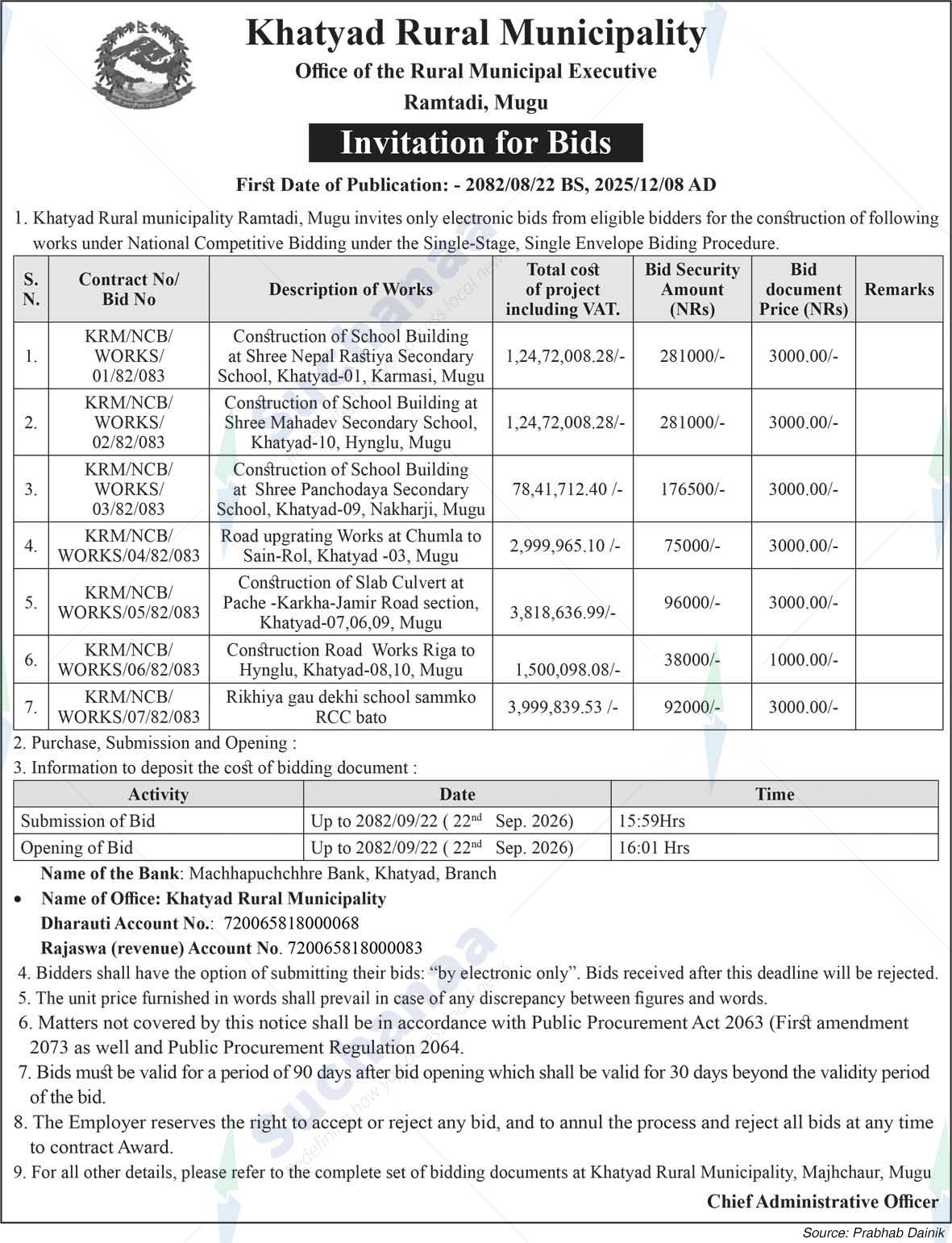 Khatyad Rural Municipality
Office of the Rural Municipal Executive
Ramtadi, Mugu

Invitation for Bids

First Date of Publication: - 2082/08/22 BS, 2025/12/08 AD

1. Khatyad Rural municipality Ramtadi, Mugu invites only electronic bids from eligible bidders for the construction of following works under National Competitive Bidding under the Single-Stage, Single Envelope Biding Procedure.

| S. N. | Contract No/ Bid No | Description of Works | Total cost of project including VAT. | Bid Security Amount (NRs) | Bid document Price (NRs) | Remarks |
|---|---|---|---|---|---|---|
| 1. | KRM/NCB/ WORKS/ 01/82/083 | Construction of School Building at Shree Nepal Rastiya Secondary School, Khatyad-01, Karmasi, Mugu | 1,24,72,008.28/- | 281000/- | 3000.00/- | |
| 2. | KRM/NCB/ WORKS/ 02/82/083 | Construction of School Building at Shree Mahadev Secondary School, Khatyad-10, Hynglu, Mugu | 1,24,72,008.28/- | 281000/- | 3000.00/- | |
| 3. | KRM/NCB/ WORKS/ 03/82/083 | Construction of School Building at Shree Panchodaya Secondary School, Khatyad-09, Nakharji, Mugu | 78,41,712.40 /- | 176500/- | 3000.00/- | |
| 4. | KRM/NCB/ WORKS/04/82/083 | Road upgrating Works at Chumla to Sain-Rol, Khatyad -03, Mugu | 2,999,965.10 /- | 75000/- | 3000.00/- | |
| 5. | KRM/NCB/ WORKS/05/82/083 | Construction of Slab Culvert at Pache -Karkha-Jamir Road section, Khatyad-07,06,09, Mugu | 3,818,636.99/- | 96000/- | 3000.00/- | |
| 6. | KRM/NCB/ WORKS/06/82/083 | Construction Road Works Riga to Hynglu, Khatyad-08,10, Mugu | 1,500,098.08/- | 38000/- | 1000.00/- | |
| 7. | KRM/NCB/ WORKS/07/82/083 | Rikhiya gau dekhi school sammko RCC bato | 3,999,839.53 /- | 92000/- | 3000.00/- | |

2. Purchase, Submission and Opening :
3. Information to deposit the cost of bidding document :

| Activity | Date | Time |
|---|---|---|
| Submission of Bid | Up to 2082/09/22 ( 22$^{nd}$ Sep. 2026) | 15:59Hrs |
| Opening of Bid | Up to 2082/09/22 ( 22$^{nd}$ Sep. 2026) | 16:01 Hrs |

Name of the Bank: Machhapuchchhre Bank, Khatyad, Branch
• Name of Office: Khatyad Rural Municipality
Dharauti Account No.: 720065818000068
Rajaswa (revenue) Account No. 720065818000083
4. Bidders shall have the option of submitting their bids: “by electronic only”. Bids received after this deadline will be rejected.
5. The unit price furnished in words shall prevail in case of any discrepancy between figures and words.
6. Matters not covered by this notice shall be in accordance with Public Procurement Act 2063 (First amendment 2073 as well and Public Procurement Regulation 2064.
7. Bids must be valid for a period of 90 days after bid opening which shall be valid for 30 days beyond the validity period of the bid.
8. The Employer reserves the right to accept or reject any bid, and to annul the process and reject all bids at any time to contract Award.
9. For all other details, please refer to the complete set of bidding documents at Khatyad Rural Municipality, Majhchaur, Mugu

Chief Administrative Officer

Source: Prabhab Dainik